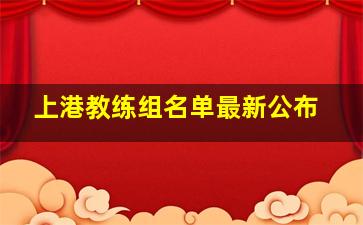 上港教练组名单最新公布